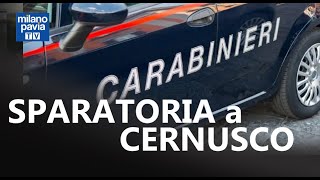 milano pavia TV

CARABINIERI

SPARATORIA a CERNUSCO